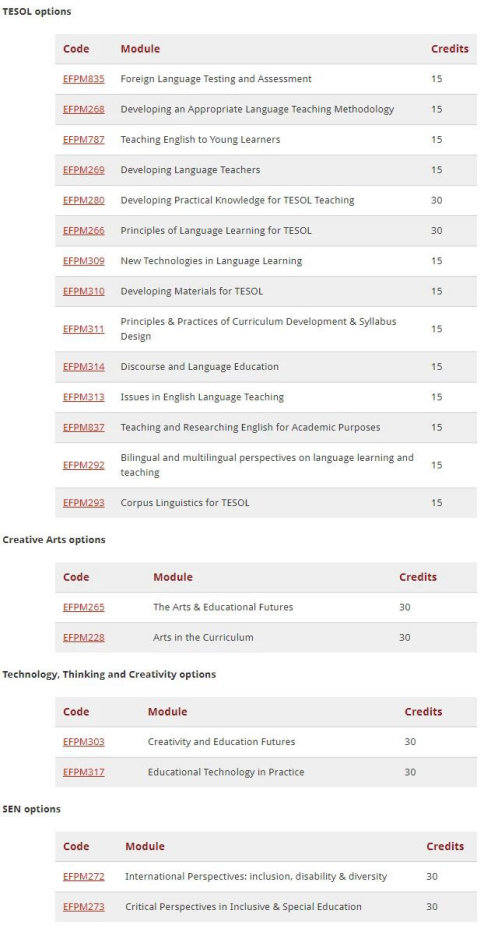 TESOL options

| Code | Module | Credits |
|---|---|---|
| EFPM835 | Foreign Language Testing and Assessment | 15 |
| EFPM268 | Developing an Appropriate Language Teaching Methodology | 15 |
| EFPM787 | Teaching English to Young Learners | 15 |
| EFPM269 | Developing Language Teachers | 15 |
| EFPM280 | Developing Practical Knowledge for TESOL Teaching | 30 |
| EFPM266 | Principles of Language Learning for TESOL | 30 |
| EFPM309 | New Technologies in Language Learning | 15 |
| EFPM310 | Developing Materials for TESOL | 15 |
| EFPM311 | Principles & Practices of Curriculum Development & Syllabus Design | 15 |
| EFPM314 | Discourse and Language Education | 15 |
| EFPM313 | Issues in English Language Teaching | 15 |
| EFPM837 | Teaching and Researching English for Academic Purposes | 15 |
| EFPM292 | Bilingual and multilingual perspectives on language learning and teaching | 15 |
| EFPM293 | Corpus Linguistics for TESOL | 15 |

Creative Arts options

| Code | Module | Credits |
|---|---|---|
| EFPM265 | The Arts & Educational Futures | 30 |
| EFPM228 | Arts in the Curriculum | 30 |

Technology, Thinking and Creativity options

| Code | Module | Credits |
|---|---|---|
| EFPM303 | Creativity and Education Futures | 30 |
| EFPM317 | Educational Technology in Practice | 30 |

SEN options

| Code | Module | Credits |
|---|---|---|
| EFPM272 | International Perspectives: inclusion, disability & diversity | 30 |
| EFPM273 | Critical Perspectives in Inclusive & Special Education | 30 |